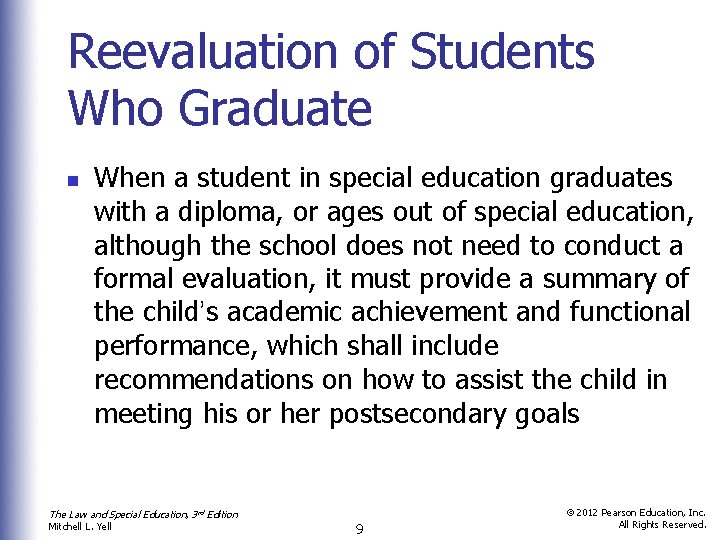 Reevaluation of Students Who Graduate

When a student in special education graduates with a diploma, or ages out of special education, although the school does not need to conduct a formal evaluation, it must provide a summary of the child's academic achievement and functional performance, which shall include recommendations on how to assist the child in meeting his or her postsecondary goals

The Law and Special Education, 3rd Edition
Mitchell L. Yell

9

© 2012 Pearson Education, Inc.
All Rights Reserved.